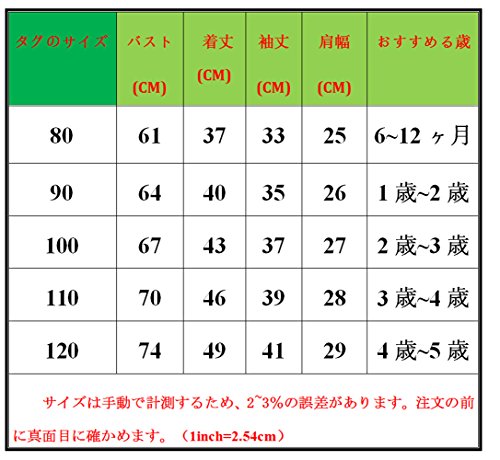 | タグのサイズ | バスト (CM) | 着丈 (CM) | 袖丈 (CM) | 肩幅 (CM) | おすすめる歳 |
|---|---|---|---|---|---|
| 80 | 61 | 37 | 33 | 25 | 6~12 ヶ月 |
| 90 | 64 | 40 | 35 | 26 | 1 歳~2 歳 |
| 100 | 67 | 43 | 37 | 27 | 2 歳~3 歳 |
| 110 | 70 | 46 | 39 | 28 | 3 歳~4 歳 |
| 120 | 74 | 49 | 41 | 29 | 4 歳~5 歳 |

サイズは手動で計測するため、2~3%の誤差があります。注文の前に真面目に確かめます。（1inch=2.54cm）